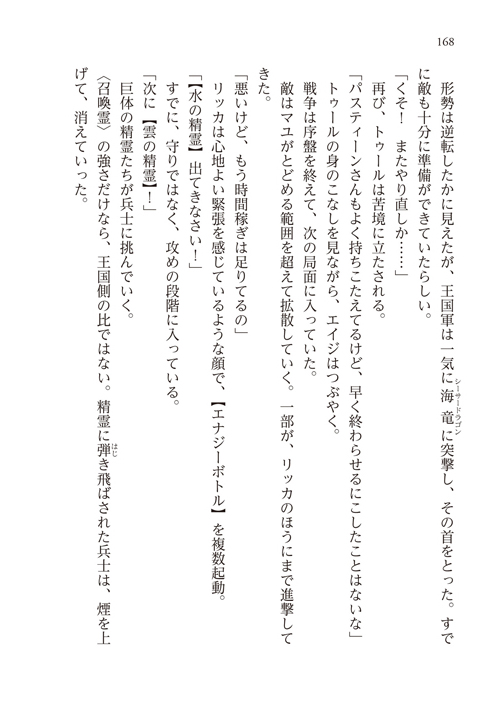 168

形勢は逆転したかに見えたが、王国軍は一気に海竜（シーサードラゴン）に突撃し、その首をとった。すでに敵も十分に準備ができていたらしい。

「くそ！　またやり直しか……」

再び、トゥールは苦境に立たされる。

「パスティーンさんもよく持ちこたえてるけど、早く終わらせるにこしたことはないな」

トゥールの身のこなしを見ながら、エイジはつぶやく。

戦争は序盤を終えて、次の局面に入っていた。

敵はマユがとどめる範囲を超えて拡散していく。一部が、リッカのほうにまで進撃してきた。

「悪いけど、もう時間稼ぎは足りてるの」

リッカは心地よい緊張を感じているような顔で、【エナジーボトル】を複数起動。

「【水の精霊】出てきなさい！」

すでに、守りではなく、攻めの段階に入っている。

「次に【雲の精霊】！」

巨体の精霊たちが兵士に挑んでいく。

〈召喚霊〉の強さだけなら、王国側の比ではない。精霊に弾（はじ）き飛ばされた兵士は、煙を上げて、消えていった。